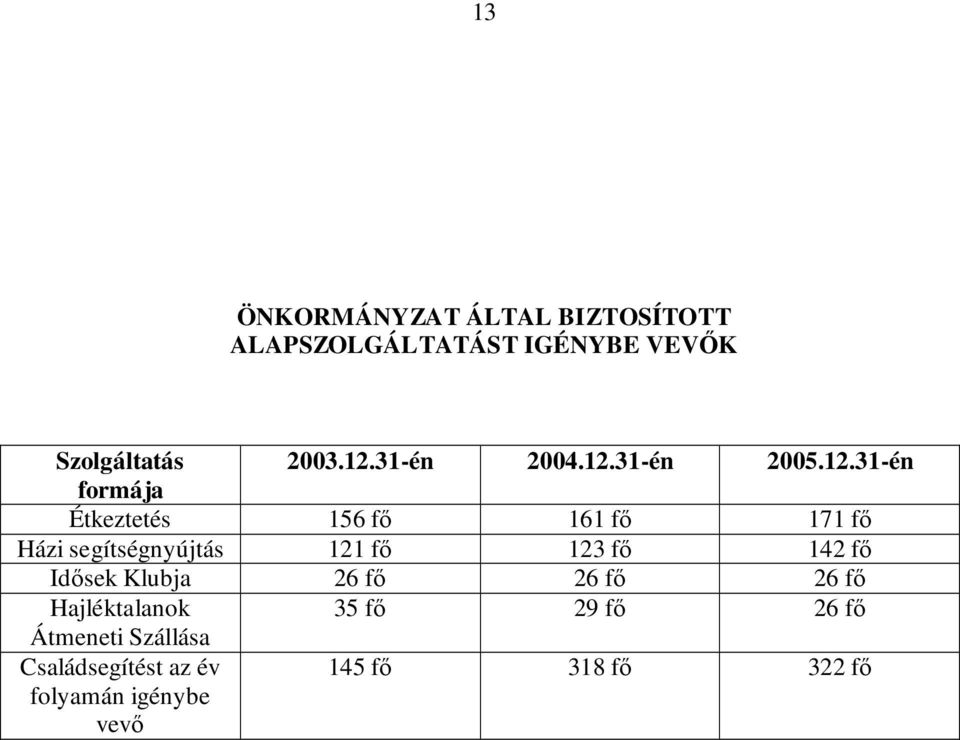 13

ÖNKORMÁNYZAT ÁLTAL BIZTOSÍTOTT ALAPSZOLGÁLTATÁST IGÉNYBE VEVŐK

| Szolgáltatás formája | 2003.12.31-én | 2004.12.31-én | 2005.12.31-én |
|---|---|---|---|
| Étkeztetés | 156 fő | 161 fő | 171 fő |
| Házi segítségnyújtás | 121 fő | 123 fő | 142 fő |
| Idősek Klubja | 26 fő | 26 fő | 26 fő |
| Hajléktalanok Átmeneti Szállása | 35 fő | 29 fő | 26 fő |
| Családsegítést az év folyamán igénybe vevő | 145 fő | 318 fő | 322 fő |